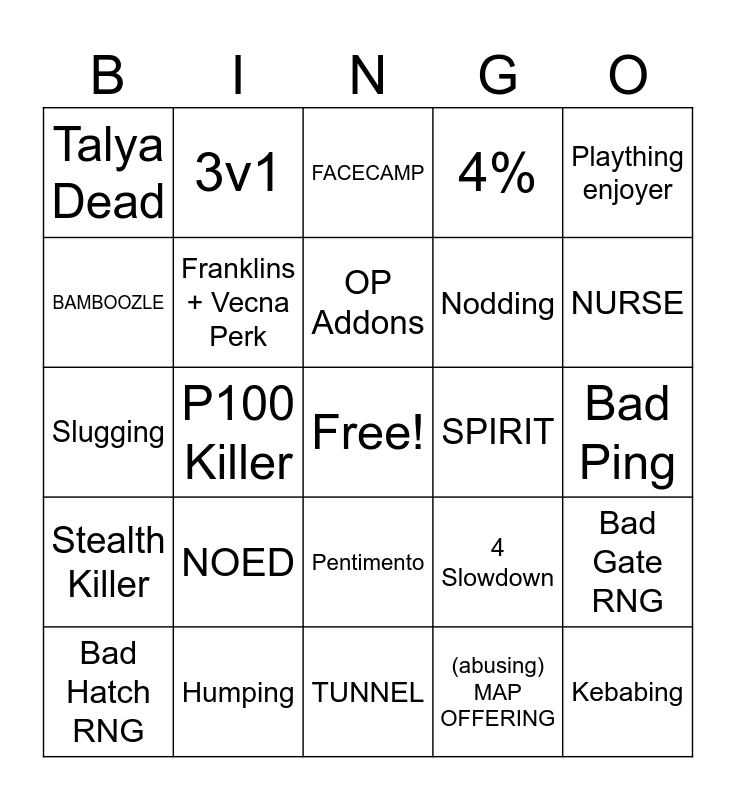 | B | I | N | G | O |
|---|---|---|---|---|
| Talya Dead | 3v1 | FACECAMP | 4% | Plaything enjoyer |
| BAMBOOZLE | Franklins + Vecna Perk | OP Addons | Nodding | NURSE |
| Slugging | P100 Killer | Free! | SPIRIT | Bad Ping |
| Stealth Killer | NOED | Pentimento | 4 Slowdown | Bad Gate RNG |
| Bad Hatch RNG | Humping | TUNNEL | (abusing) MAP OFFERING | Kebabing |